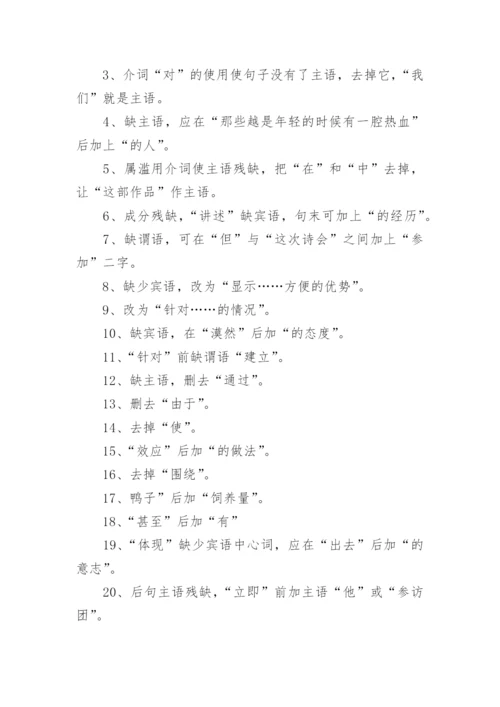 3、介词“对”的使用使句子没有了主语，去掉它，“我们”就是主语。

4、缺主语，应在“那些越是年轻的时候有一腔热血”后加上“的人”。

5、属滥用介词使主语残缺，把“在”和“中”去掉，让“这部作品”作主语。

6、成分残缺，“讲述”缺宾语，句末可加上“的经历”。

7、缺谓语，可在“但”与“这次诗会”之间加上“参加”二字。

8、缺少宾语，改为“显示……方便的优势”。

9、改为“针对……的情况”。

10、缺宾语，在“漠然”后加“的态度”。

11、“针对”前缺谓语“建立”。

12、缺主语，删去“通过”。

13、删去“由于”。

14、去掉“使”。

15、“效应”后加“的做法”。

16、去掉“围绕”。

17、鸭子”后加“饲养量”。

18、“甚至”后加“有”

19、“体现”缺少宾语中心词，应在“出去”后加“的意志”。

20、后句主语残缺，“立即”前加主语“他”或“参访团”。